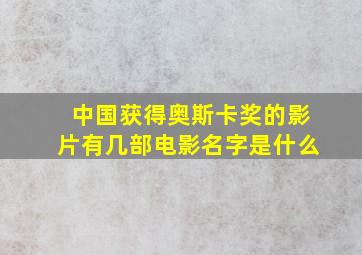 中国获得奥斯卡奖的影片有几部电影名字是什么